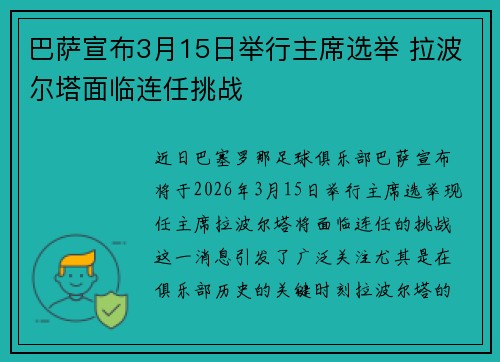 巴萨宣布3月15日举行主席选举 拉波尔塔面临连任挑战

近日巴塞罗那足球俱乐部巴萨宣布将于2026年3月15日举行主席选举现任主席拉波尔塔将面临连任的挑战这一消息引发了广泛关注尤其是在俱乐部历史的关键时刻拉波尔塔的